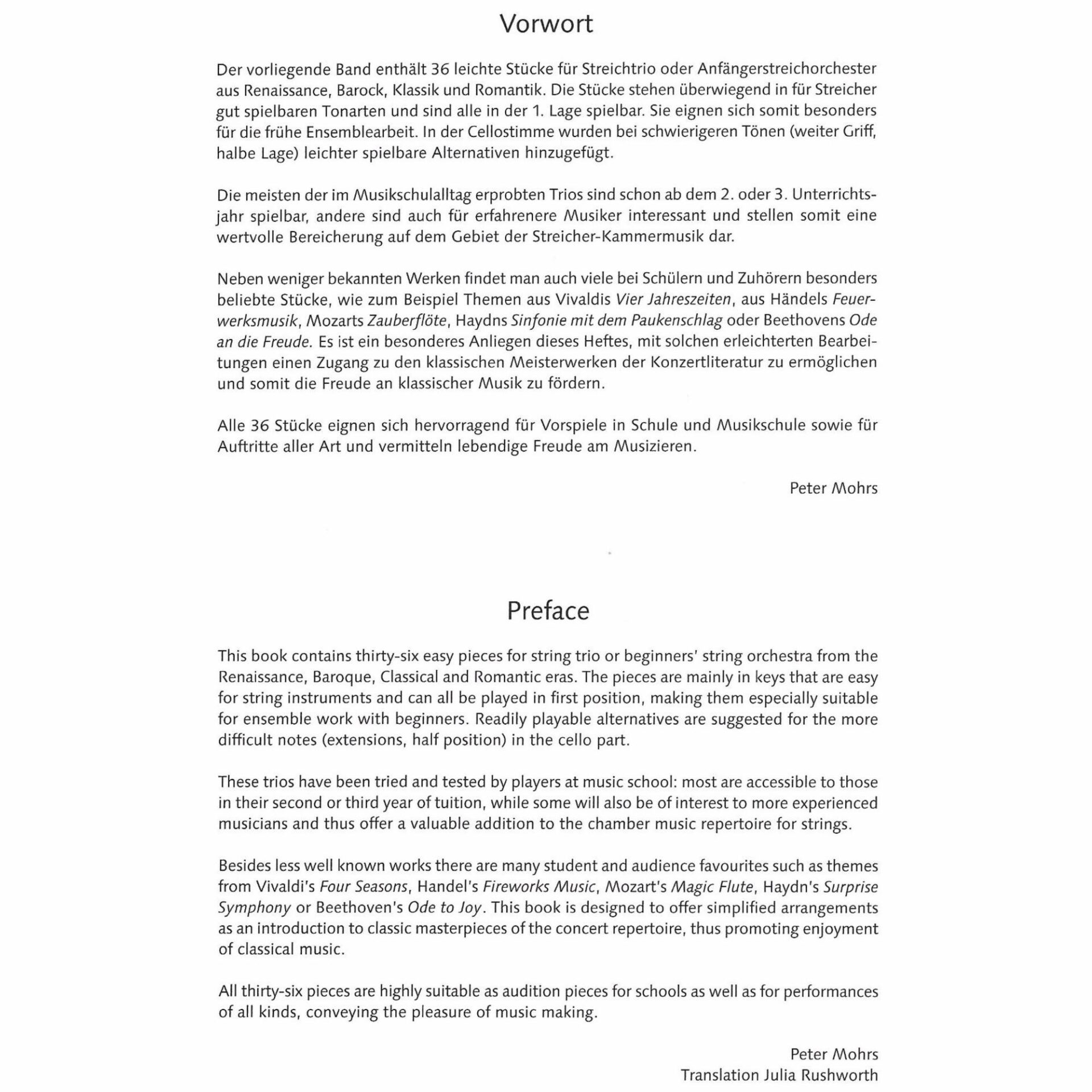 Vorwort

Der vorliegende Band enthält 36 leichte Stücke für Streichtrio oder Anfängerstreichorchester aus Renaissance, Barock, Klassik und Romantik. Die Stücke stehen überwiegend in für Streicher gut spielbaren Tonarten und sind alle in der 1. Lage spielbar. Sie eignen sich somit besonders für die frühe Ensemblearbeit. In der Cellostimme wurden bei schwierigeren Tönen (weiter Griff, halbe Lage) leichter spielbare Alternativen hinzugefügt.

Die meisten der im Musikschulalltag erprobten Trios sind schon ab dem 2. oder 3. Unterrichtsjahr spielbar, andere sind auch für erfahrenere Musiker interessant und stellen somit eine wertvolle Bereicherung auf dem Gebiet der Streicher-Kammermusik dar.

Neben weniger bekannten Werken findet man auch viele bei Schülern und Zuhörern besonders beliebte Stücke, wie zum Beispiel Themen aus Vivaldis Vier Jahreszeiten, aus Händels Feuerwerksmusik, Mozarts Zauberflöte, Haydns Sinfonie mit dem Paukenschlag oder Beethovens Ode an die Freude. Es ist ein besonderes Anliegen dieses Heftes, mit solchen erleichterten Bearbeitungen einen Zugang zu den klassischen Meisterwerken der Konzertliteratur zu ermöglichen und somit die Freude an klassischer Musik zu fördern.

Alle 36 Stücke eignen sich hervorragend für Vorspiele in Schule und Musikschule sowie für Auftritte aller Art und vermitteln lebendige Freude am Musizieren.

Peter Mohrs

Preface

This book contains thirty-six easy pieces for string trio or beginners' string orchestra from the Renaissance, Baroque, Classical and Romantic eras. The pieces are mainly in keys that are easy for string instruments and can all be played in first position, making them especially suitable for ensemble work with beginners. Readily playable alternatives are suggested for the more difficult notes (extensions, half position) in the cello part.

These trios have been tried and tested by players at music school: most are accessible to those in their second or third year of tuition, while some will also be of interest to more experienced musicians and thus offer a valuable addition to the chamber music repertoire for strings.

Besides less well known works there are many student and audience favourites such as themes from Vivaldi's Four Seasons, Handel's Fireworks Music, Mozart's Magic Flute, Haydn's Surprise Symphony or Beethoven's Ode to Joy. This book is designed to offer simplified arrangements as an introduction to classic masterpieces of the concert repertoire, thus promoting enjoyment of classical music.

All thirty-six pieces are highly suitable as audition pieces for schools as well as for performances of all kinds, conveying the pleasure of music making.

Peter Mohrs
Translation Julia Rushworth